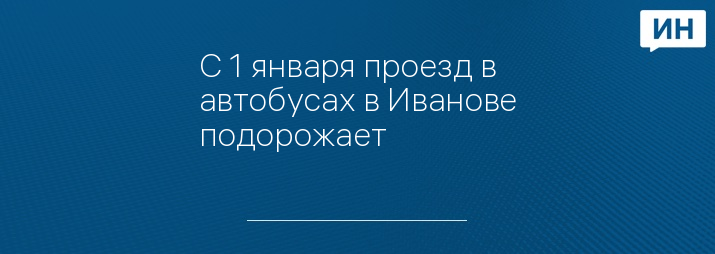 ИН

С 1 января проезд в автобусах в Иванове подорожает